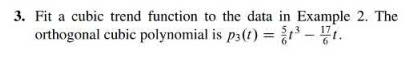 3. Fit a cubic trend function to the data in Example 2. The orthogonal cubic polynomial is $p_3(t) = \frac{5}{6}t^3 - \frac{17}{6}t$.